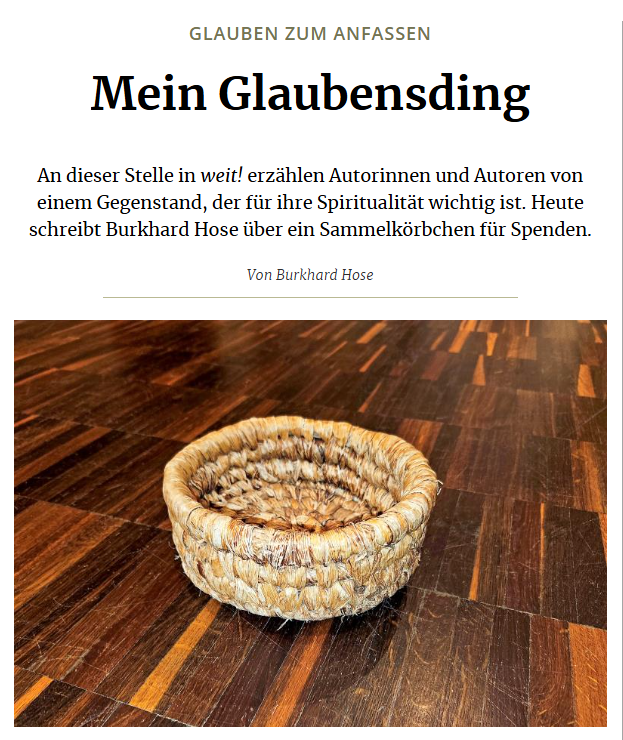 GLAUBEN ZUM ANFASSEN

Mein Glaubensding

An dieser Stelle in weit! erzählen Autorinnen und Autoren von einem Gegenstand, der für ihre Spiritualität wichtig ist. Heute schreibt Burkhard Hose über ein Sammelkörbchen für Spenden.

Von Burkhard Hose